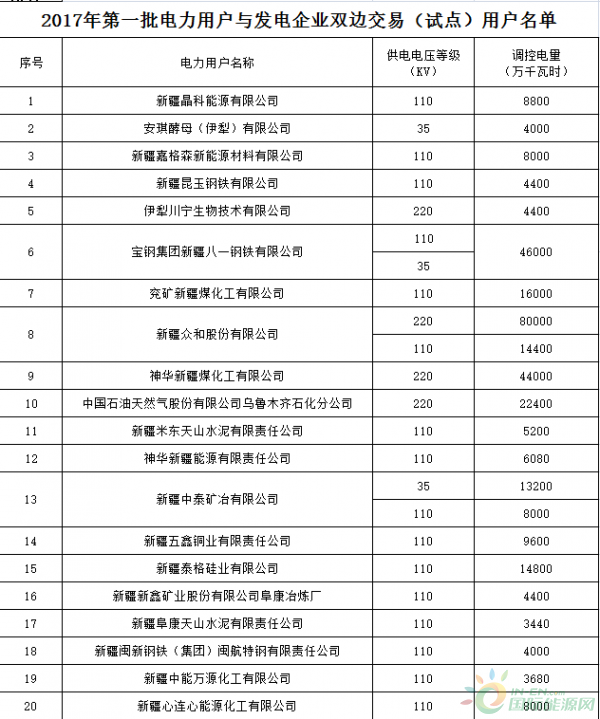 2017年第一批电力用户与发电企业双边交易（试点）用户名单

| 序号 | 电力用户名称 | 供电电压等级（KV） | 调控电量（万千瓦时） |
|---|---|---|---|
| 1 | 新疆晶科能源有限公司 | 110 | 8800 |
| 2 | 安琪酵母（伊犁）有限公司 | 35 | 4000 |
| 3 | 新疆嘉格森新能源材料有限公司 | 110 | 8000 |
| 4 | 新疆昆玉钢铁有限公司 | 110 | 4400 |
| 5 | 伊犁川宁生物技术有限公司 | 220 | 4400 |
| 6 | 宝钢集团新疆八一钢铁有限公司 | 110 | 46000 |
|  |  | 35 |  |
| 7 | 兖矿新疆煤化工有限公司 | 110 | 16000 |
| 8 | 新疆众和股份有限公司 | 220 | 80000 |
|  |  | 110 | 14400 |
| 9 | 神华新疆煤化工有限公司 | 220 | 44000 |
| 10 | 中国石油天然气股份有限公司乌鲁木齐石化分公司 | 220 | 22400 |
| 11 | 新疆米东天山水泥有限责任公司 | 110 | 5200 |
| 12 | 神华新疆能源有限责任公司 | 110 | 6080 |
| 13 | 新疆中泰矿冶有限公司 | 35 | 13200 |
|  |  | 110 | 8000 |
| 14 | 新疆五鑫铜业有限责任公司 | 110 | 9600 |
| 15 | 新疆泰格硅业有限公司 | 110 | 14800 |
| 16 | 新疆新鑫矿业股份有限公司阜康冶炼厂 | 110 | 4400 |
| 17 | 新疆阜康天山水泥有限责任公司 | 110 | 3440 |
| 18 | 新疆闽新钢铁（集团）闽航特钢有限责任公司 | 110 | 4000 |
| 19 | 新疆中能万源化工有限公司 | 110 | 3680 |
| 20 | 新疆心连心能源化工有限公司 | 110 | 8000 |

IN-EN.com 国际能源网